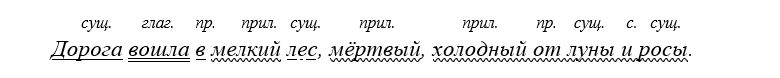 сущ. глаг. пр. прил. сущ. прил. прил. пр. сущ. с. сущ.
Дорога вошла в мелкий лес, мёртвый, холодный от луны и росы.